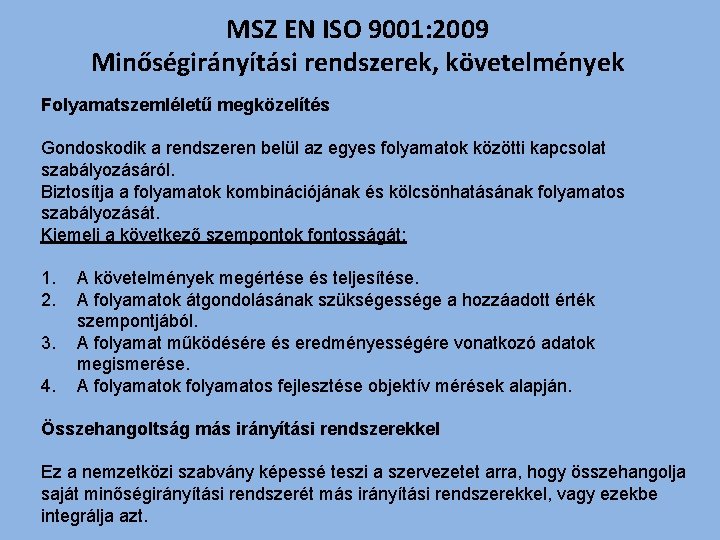 MSZ EN ISO 9001:2009
Minőségirányítási rendszerek, követelmények

Folyamatszemléletű megközelítés

Gondoskodik a rendszeren belül az egyes folyamatok közötti kapcsolat szabályozásáról.
Biztosítja a folyamatok kombinációjának és kölcsönhatásának folyamatos szabályozását.
Kiemeli a következő szempontok fontosságát:

1. A követelmények megértése és teljesítése.
2. A folyamatok átgondolásának szükségessége a hozzáadott érték szempontjából.
3. A folyamat működésére és eredményességére vonatkozó adatok megismerése.
4. A folyamatok folyamatos fejlesztése objektív mérések alapján.

Összehangoltság más irányítási rendszerekkel

Ez a nemzetközi szabvány képessé teszi a szervezetet arra, hogy összehangolja saját minőségirányítási rendszerét más irányítási rendszerekkel, vagy ezekbe integrálja azt.